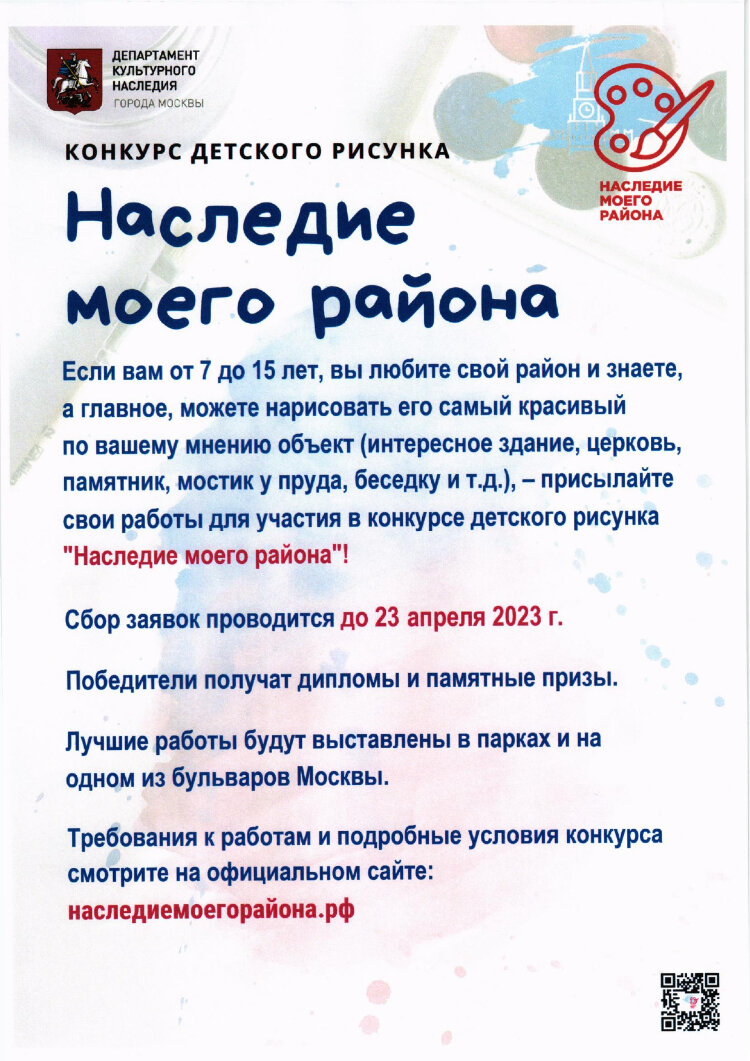 ДЕПАРТАМЕНТ КУЛЬТУРНОГО НАСЛЕДИЯ
ГОРОДА МОСКВЫ

НАСЛЕДИЕ МОЕГО РАЙОНА

КОНКУРС ДЕТСКОГО РИСУНКА

Наследие моего района

Если вам от 7 до 15 лет, вы любите свой район и знаете, а главное, можете нарисовать его самый красивый по вашему мнению объект (интересное здание, церковь, памятник, мостик у пруда, беседку и т.д.), – присылайте свои работы для участия в конкурсе детского рисунка "Наследие моего района"!

Сбор заявок проводится до 23 апреля 2023 г.

Победители получат дипломы и памятные призы.

Лучшие работы будут выставлены в парках и на одном из бульваров Москвы.

Требования к работам и подробные условия конкурса смотрите на официальном сайте:
наследиемоегорайона.рф